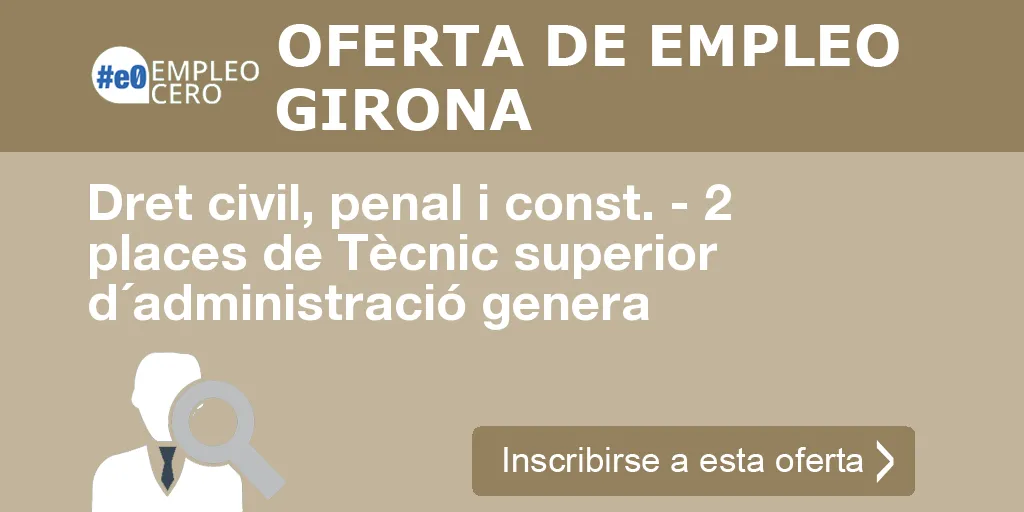 #e0 EMPLEO CERO

OFERTA DE EMPLEO GIRONA

Dret civil, penal i const. - 2 places de Tècnic superior d´administració genera

Inscribirse a esta oferta